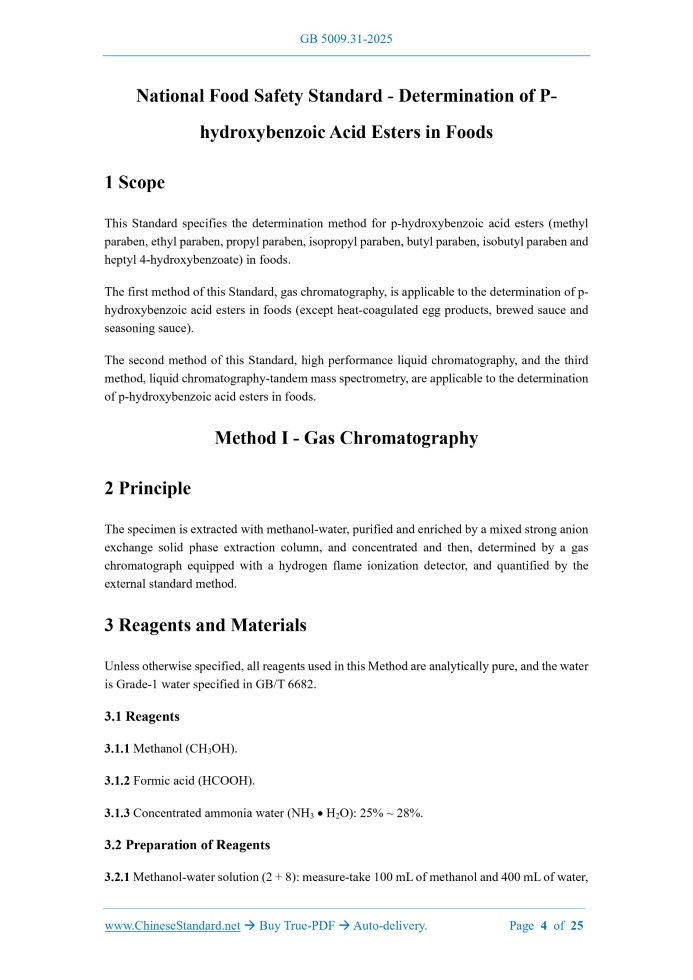 GB 5009.31-2025

National Food Safety Standard - Determination of P-hydroxybenzoic Acid Esters in Foods

1 Scope

This Standard specifies the determination method for p-hydroxybenzoic acid esters (methyl paraben, ethyl paraben, propyl paraben, isopropyl paraben, butyl paraben, isobutyl paraben and heptyl 4-hydroxybenzoate) in foods.

The first method of this Standard, gas chromatography, is applicable to the determination of p-hydroxybenzoic acid esters in foods (except heat-coagulated egg products, brewed sauce and seasoning sauce).

The second method of this Standard, high performance liquid chromatography, and the third method, liquid chromatography-tandem mass spectrometry, are applicable to the determination of p-hydroxybenzoic acid esters in foods.

Method I - Gas Chromatography

2 Principle

The specimen is extracted with methanol-water, purified and enriched by a mixed strong anion exchange solid phase extraction column, and concentrated and then, determined by a gas chromatograph equipped with a hydrogen flame ionization detector, and quantified by the external standard method.

3 Reagents and Materials

Unless otherwise specified, all reagents used in this Method are analytically pure, and the water is Grade-1 water specified in GB/T 6682.

3.1 Reagents

3.1.1 Methanol ($CH_3OH$).

3.1.2 Formic acid (HCOOH).

3.1.3 Concentrated ammonia water ($NH_3 \bullet H_2O$): 25% ~ 28%.

3.2 Preparation of Reagents

3.2.1 Methanol-water solution (2 + 8): measure-take 100 mL of methanol and 400 mL of water,

www.ChineseStandard.net → Buy True-PDF → Auto-delivery. Page 4 of 25